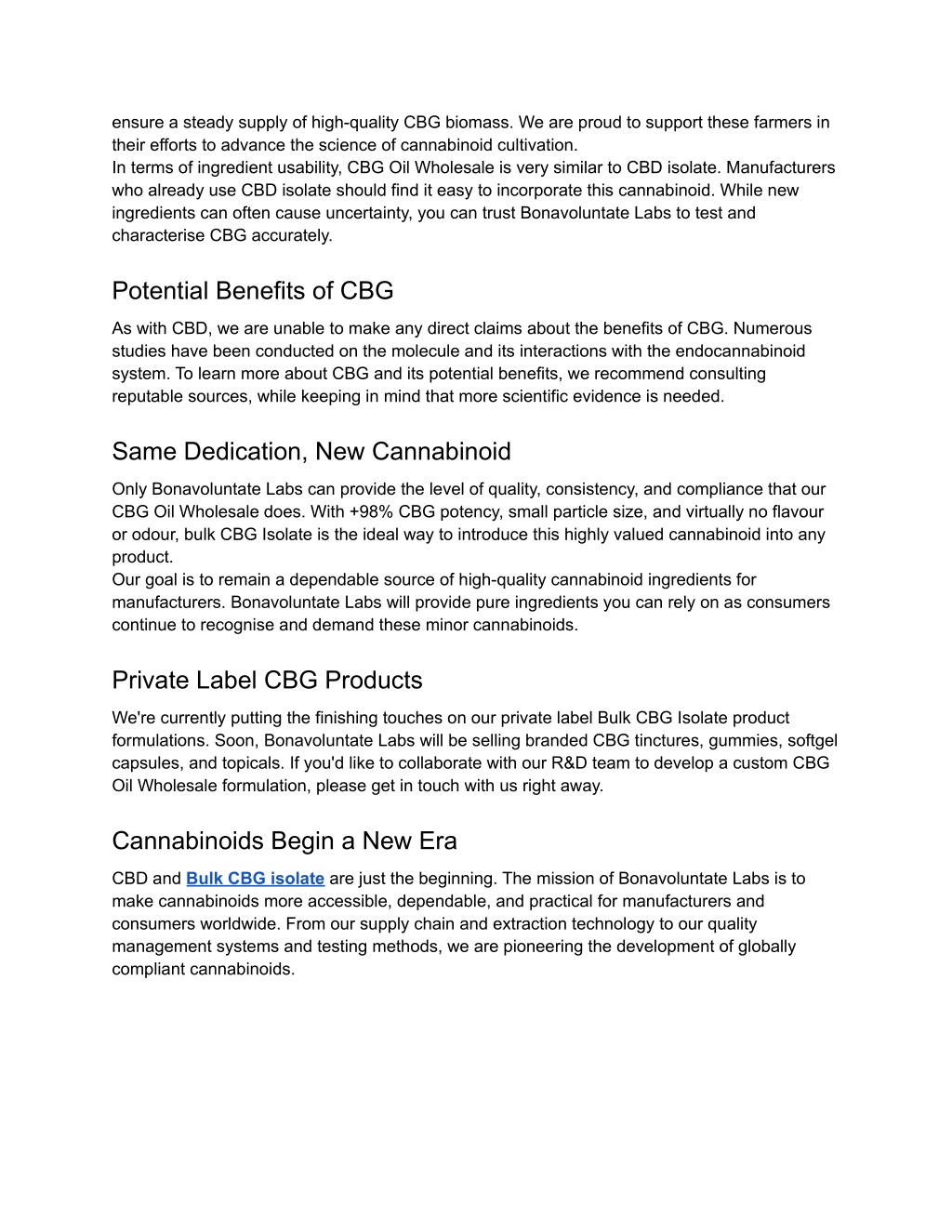 ensure a steady supply of high-quality CBG biomass. We are proud to support these farmers in their efforts to advance the science of cannabinoid cultivation.
In terms of ingredient usability, CBG Oil Wholesale is very similar to CBD isolate. Manufacturers who already use CBD isolate should find it easy to incorporate this cannabinoid. While new ingredients can often cause uncertainty, you can trust Bonavoluntate Labs to test and characterise CBG accurately.

Potential Benefits of CBG

As with CBD, we are unable to make any direct claims about the benefits of CBG. Numerous studies have been conducted on the molecule and its interactions with the endocannabinoid system. To learn more about CBG and its potential benefits, we recommend consulting reputable sources, while keeping in mind that more scientific evidence is needed.

Same Dedication, New Cannabinoid

Only Bonavoluntate Labs can provide the level of quality, consistency, and compliance that our CBG Oil Wholesale does. With +98% CBG potency, small particle size, and virtually no flavour or odour, bulk CBG Isolate is the ideal way to introduce this highly valued cannabinoid into any product.
Our goal is to remain a dependable source of high-quality cannabinoid ingredients for manufacturers. Bonavoluntate Labs will provide pure ingredients you can rely on as consumers continue to recognise and demand these minor cannabinoids.

Private Label CBG Products

We're currently putting the finishing touches on our private label Bulk CBG Isolate product formulations. Soon, Bonavoluntate Labs will be selling branded CBG tinctures, gummies, softgel capsules, and topicals. If you'd like to collaborate with our R&D team to develop a custom CBG Oil Wholesale formulation, please get in touch with us right away.

Cannabinoids Begin a New Era

CBD and Bulk CBG isolate are just the beginning. The mission of Bonavoluntate Labs is to make cannabinoids more accessible, dependable, and practical for manufacturers and consumers worldwide. From our supply chain and extraction technology to our quality management systems and testing methods, we are pioneering the development of globally compliant cannabinoids.